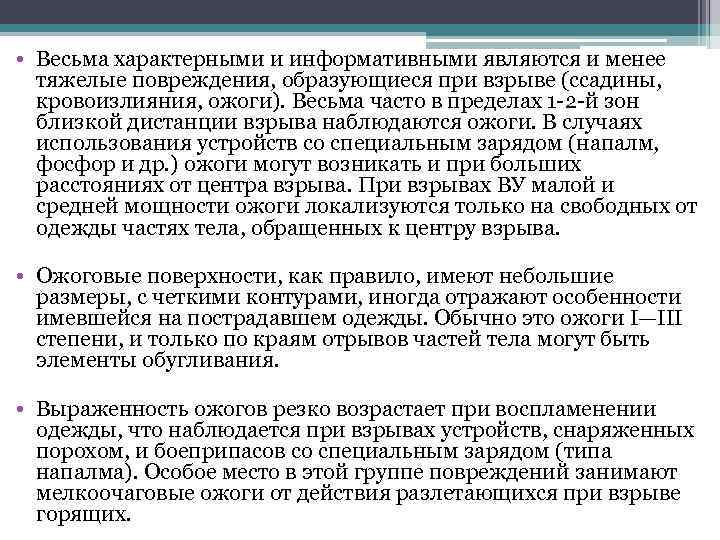 • Весьма характерными и информативными являются и менее тяжелые повреждения, образующиеся при взрыве (ссадины, кровоизлияния, ожоги). Весьма часто в пределах 1-2-й зон близкой дистанции взрыва наблюдаются ожоги. В случаях использования устройств со специальным зарядом (напалм, фосфор и др.) ожоги могут возникать и при больших расстояниях от центра взрыва. При взрывах ВУ малой и средней мощности ожоги локализуются только на свободных от одежды частях тела, обращенных к центру взрыва.

• Ожоговые поверхности, как правило, имеют небольшие размеры, с четкими контурами, иногда отражают особенности имевшейся на пострадавшем одежды. Обычно это ожоги I—III степени, и только по краям отрывов частей тела могут быть элементы обугливания.

• Выраженность ожогов резко возрастает при воспламенении одежды, что наблюдается при взрывах устройств, снаряженных порохом, и боеприпасов со специальным зарядом (типа напалма). Особое место в этой группе повреждений занимают мелкоочаговые ожоги от действия разлетающихся при взрыве горящих.